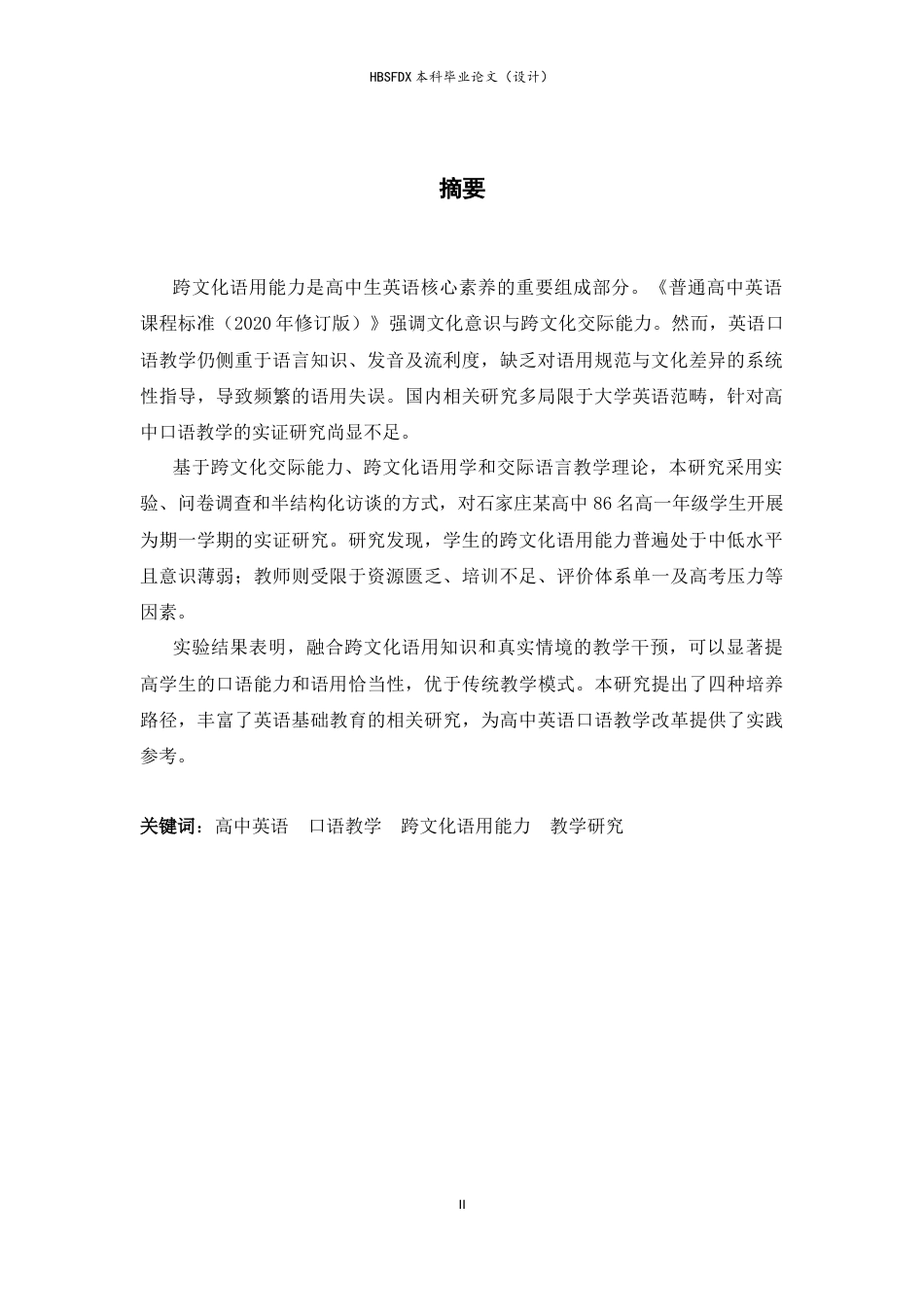 HBSFDX本科毕业论文（设计）

摘要

跨文化语用能力是高中生英语核心素养的重要组成部分。《普通高中英语课程标准（2020年修订版）》强调文化意识与跨文化交际能力。然而，英语口语教学仍侧重于语言知识、发音及流利度，缺乏对语用规范与文化差异的系统性指导，导致频繁的语用失误。国内相关研究多局限于大学英语范畴，针对高中口语教学的实证研究尚显不足。

基于跨文化交际能力、跨文化语用学和交际语言教学理论，本研究采用实验、问卷调查和半结构化访谈的方式，对石家庄某高中86名高一年级学生开展为期一学期的实证研究。研究发现，学生的跨文化语用能力普遍处于中低水平且意识薄弱；教师则受限于资源匮乏、培训不足、评价体系单一及高考压力等因素。

实验结果表明，融合跨文化语用知识和真实情境的教学干预，可以显著提高学生的口语能力和语用恰当性，优于传统教学模式。本研究提出了四种培养路径，丰富了英语基础教育的相关研究，为高中英语口语教学改革提供了实践参考。

关键词：高中英语 口语教学 跨文化语用能力 教学研究

II